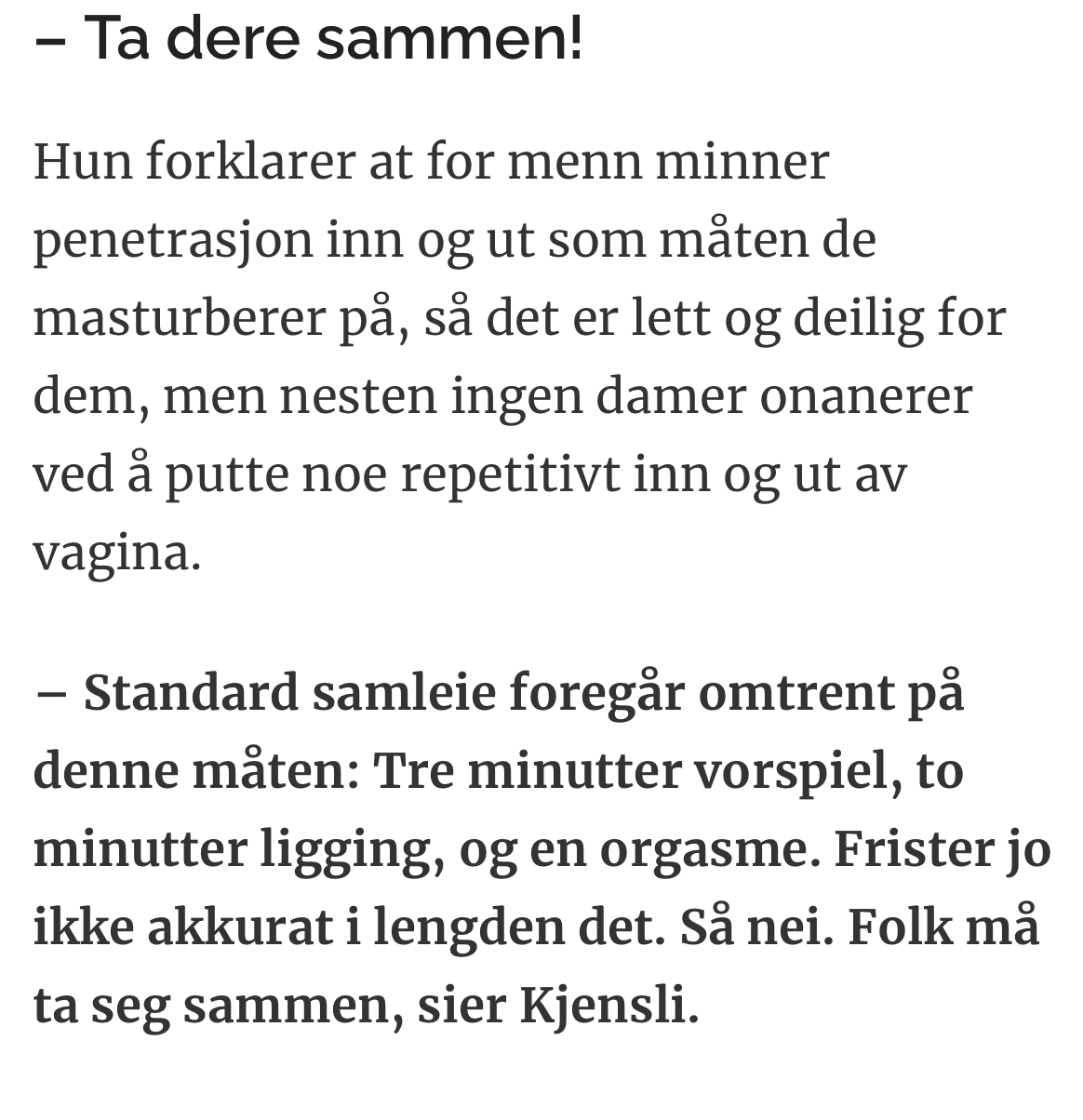 – Ta dere sammen!

Hun forklarer at for menn minner penetrasjon inn og ut som måten de masturberer på, så det er lett og deilig for dem, men nesten ingen damer onanerer ved å putte noe repetitivt inn og ut av vagina.

– Standard samleie foregår omtrent på denne måten: Tre minutter vorspiel, to minutter ligging, og en orgasme. Frister jo ikke akkurat i lengden det. Så nei. Folk må ta seg sammen, sier Kjensli.